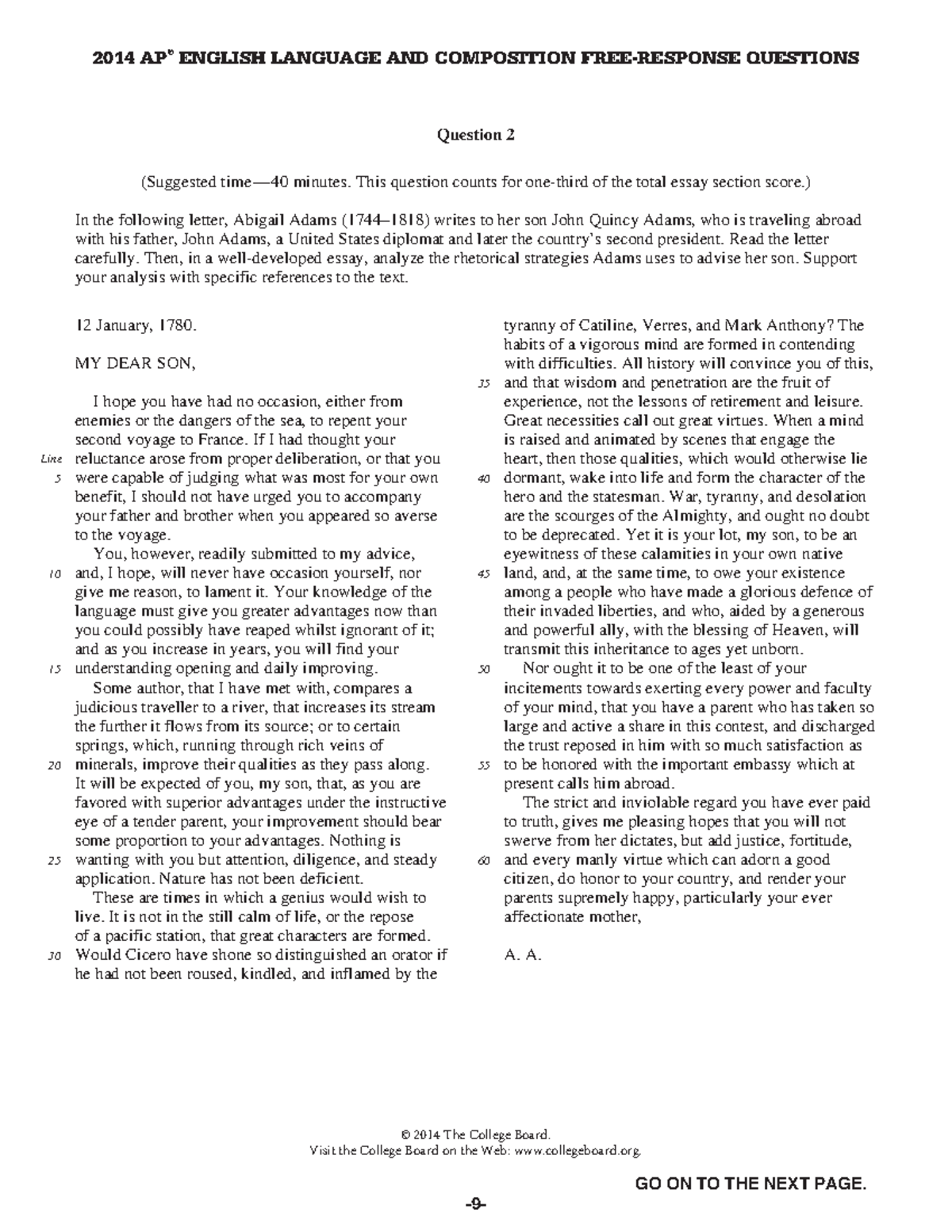 2014 AP® ENGLISH LANGUAGE AND COMPOSITION FREE-RESPONSE QUESTIONS

Question 2

(Suggested time—40 minutes. This question counts for one-third of the total essay section score.)

In the following letter, Abigail Adams (1744–1818) writes to her son John Quincy Adams, who is traveling abroad with his father, John Adams, a United States diplomat and later the country's second president. Read the letter carefully. Then, in a well-developed essay, analyze the rhetorical strategies Adams uses to advise her son. Support your analysis with specific references to the text.

12 January, 1780.

MY DEAR SON,

I hope you have had no occasion, either from enemies or the dangers of the sea, to repent your second voyage to France. If I had thought your Line reluctance arose from proper deliberation, or that you 5 were capable of judging what was most for your own benefit, I should not have urged you to accompany your father and brother when you appeared so averse to the voyage.

You, however, readily submitted to my advice, 10 and, I hope, will never have occasion yourself, nor give me reason, to lament it. Your knowledge of the language must give you greater advantages now than you could possibly have reaped whilst ignorant of it; and as you increase in years, you will find your 15 understanding opening and daily improving.

Some author, that I have met with, compares a judicious traveller to a river, that increases its stream the further it flows from its source; or to certain springs, which, running through rich veins of 20 minerals, improve their qualities as they pass along. It will be expected of you, my son, that, as you are favored with superior advantages under the instructive eye of a tender parent, your improvement should bear some proportion to your advantages. Nothing is 25 wanting with you but attention, diligence, and steady application. Nature has not been deficient.

These are times in which a genius would wish to live. It is not in the still calm of life, or the repose of a pacific station, that great characters are formed. 30 Would Cicero have shone so distinguished an orator if he had not been roused, kindled, and inflamed by the tyranny of Catiline, Verres, and Mark Anthony? The habits of a vigorous mind are formed in contending with difficulties. All history will convince you of this, 35 and that wisdom and penetration are the fruit of experience, not the lessons of retirement and leisure. Great necessities call out great virtues. When a mind is raised and animated by scenes that engage the heart, then those qualities, which would otherwise lie 40 dormant, wake into life and form the character of the hero and the statesman. War, tyranny, and desolation are the scourges of the Almighty, and ought no doubt to be deprecated. Yet it is your lot, my son, to be an eyewitness of these calamities in your own native 45 land, and, at the same time, to owe your existence among a people who have made a glorious defence of their invaded liberties, and who, aided by a generous and powerful ally, with the blessing of Heaven, will transmit this inheritance to ages yet unborn.

50 Nor ought it to be one of the least of your incitements towards exerting every power and faculty of your mind, that you have a parent who has taken so large and active a share in this contest, and discharged the trust reposed in him with so much satisfaction as 55 to be honored with the important embassy which at present calls him abroad.

The strict and inviolable regard you have ever paid to truth, gives me pleasing hopes that you will not swerve from her dictates, but add justice, fortitude, 60 and every manly virtue which can adorn a good citizen, do honor to your country, and render your parents supremely happy, particularly your ever affectionate mother,

A. A.

© 2014 The College Board.
Visit the College Board on the Web: www.collegeboard.org.

GO ON TO THE NEXT PAGE.

-9-